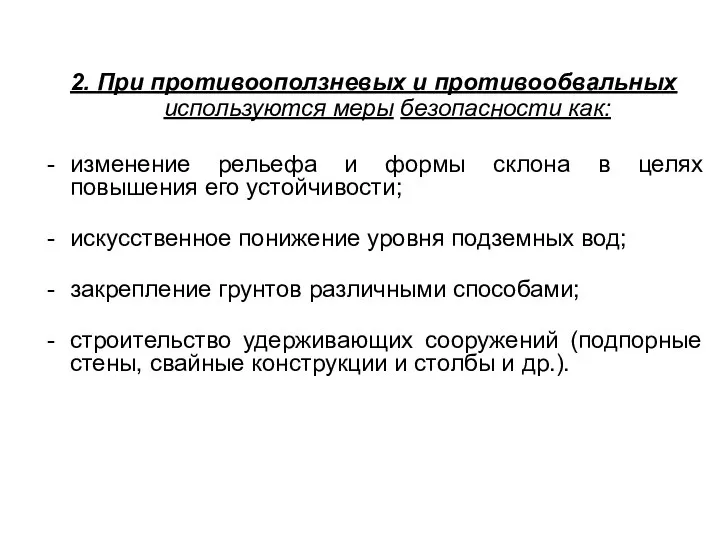 2. При противооползневых и противообвальных используются меры безопасности как:

- изменение рельефа и формы склона в целях повышения его устойчивости;

- искусственное понижение уровня подземных вод;

- закрепление грунтов различными способами;

- строительство удерживающих сооружений (подпорные стены, свайные конструкции и столбы и др.).